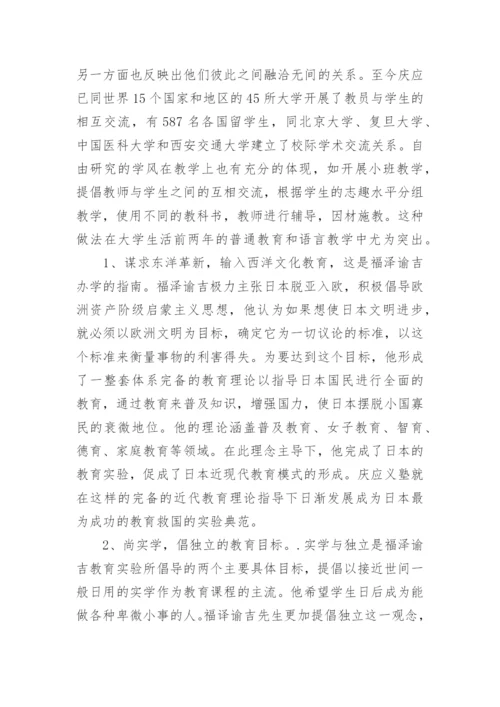 另一方面也反映出他们彼此之间融洽无间的关系。至今庆应已同世界15个国家和地区的45所大学开展了教员与学生的相互交流，有587名各国留学生，同北京大学、复旦大学、中国医科大学和西安交通大学建立了校际学术交流关系。自由研究的学风在教学上也有充分的体现，如开展小班教学，提倡教师与学生之间的互相交流，根据学生的志趣水平分组教学，使用不同的教科书，教师进行辅导，因材施教。这种做法在大学生活前两年的普通教育和语言教学中尤为突出。

1、谋求东洋革新，输入西洋文化教育，这是福泽谕吉办学的指南。福泽谕吉极力主张日本脱亚入欧，积极倡导欧洲资产阶级启蒙主义思想，他认为如果想使日本文明进步，就必须以欧洲文明为目标，确定它为一切议论的标准，以这个标准来衡量事物的利害得失。为要达到这个目标，他形成了一整套体系完备的教育理论以指导日本国民进行全面的教育，通过教育来普及知识，增强国力，使日本摆脱小国寡民的衰微地位。他的理论涵盖普及教育、女子教育、智育、德育、家庭教育等领域。在此理念主导下，他完成了日本的教育实验，促成了日本近现代教育模式的形成。庆应义塾就在这样的完备的近代教育理论指导下日渐发展成为日本最为成功的教育救国的实验典范。

2、尚实学，倡独立的教育目标。.实学与独立是福泽谕吉教育实验所倡导的两个主要具体目标，提倡以接近世间一般日用的实学作为教育课程的主流。他希望学生日后成为能做各种卑微小事的人。福译谕吉先生更加提倡独立这一观念，